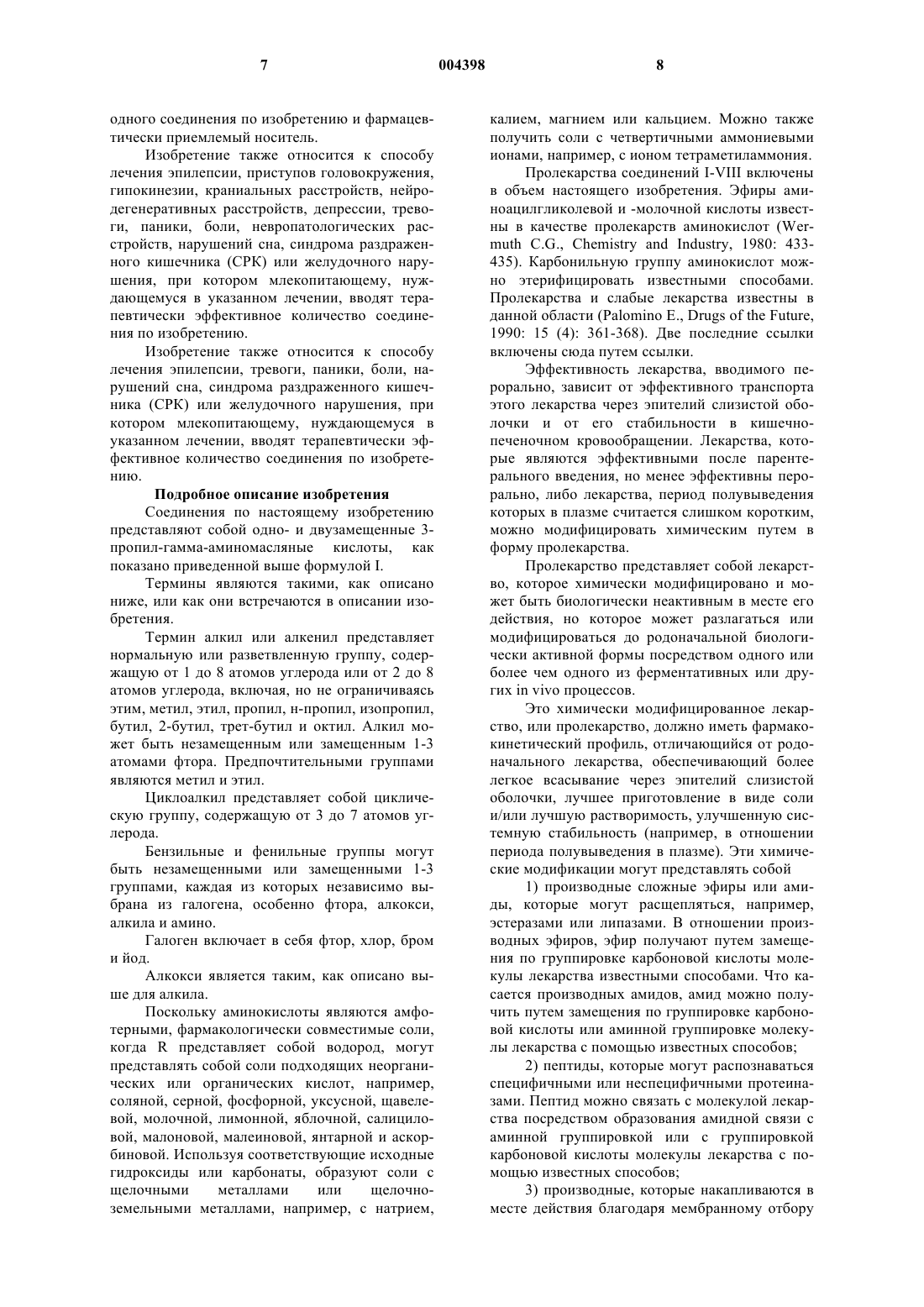 7

004398

8

одного соединения по изобретению и фармацевтически приемлемый носитель.

Изобретение также относится к способу лечения эпилепсии, приступов головокружения, гипокинезии, краниальных расстройств, нейродегенеративных расстройств, депрессии, тревоги, паники, боли, невропатологических расстройств, нарушений сна, синдрома раздраженного кишечника (СРК) или желудочного нарушения, при котором млекопитающему, нуждающемуся в указанном лечении, вводят терапевтически эффективное количество соединения по изобретению.

Изобретение также относится к способу лечения эпилепсии, тревоги, паники, боли, нарушений сна, синдрома раздраженного кишечника (СРК) или желудочного нарушения, при котором млекопитающему, нуждающемуся в указанном лечении, вводят терапевтически эффективное количество соединения по изобретению.

Подробное описание изобретения

Соединения по настоящему изобретению представляют собой одно- и двузамещенные 3-пропил-гамма-аминомасляные кислоты, как показано приведенной выше формулой I.

Термины являются такими, как описано ниже, или как они встречаются в описании изобретения.

Термин алкил или алкенил представляет нормальную или разветвленную группу, содержащую от 1 до 8 атомов углерода или от 2 до 8 атомов углерода, включая, но не ограничиваясь этим, метил, этил, пропил, н-пропил, изопропил, бутил, 2-бутил, трет-бутил и октил. Алкил может быть незамещенным или замещенным 1-3 атомами фтора. Предпочтительными группами являются метил и этил.

Циклоалкил представляет собой циклическую группу, содержащую от 3 до 7 атомов углерода.

Бензильные и фенильные группы могут быть незамещенными или замещенными 1-3 группами, каждая из которых независимо выбрана из галогена, особенно фтора, алкокси, алкила и амино.

Галоген включает в себя фтор, хлор, бром и йод.

Алкокси является таким, как описано выше для алкила.

Поскольку аминокислоты являются амфотерными, фармакологически совместимые соли, когда R представляет собой водород, могут представлять собой соли подходящих неорганических или органических кислот, например, соляной, серной, фосфорной, уксусной, щавелевой, молочной, лимонной, яблочной, салициловой, малоновой, малеиновой, янтарной и аскорбиновой. Используя соответствующие исходные гидроксиды или карбонаты, образуют соли с щелочными металлами или щелочноземельными металлами, например, с натрием, калием, магнием или кальцием. Можно также получить соли с четвертичными аммониевыми ионами, например, с ионом тетраметиламмония.

Пролекарства соединений I-VIII включены в объем настоящего изобретения. Эфиры аминоацилгликолевой и -молочной кислоты известны в качестве пролекарств аминокислот (Wermuth C.G., Chemistry and Industry, 1980: 433-435). Карбонильную группу аминокислот можно этерифицировать известными способами. Пролекарства и слабые лекарства известны в данной области (Palomino E., Drugs of the Future, 1990: 15 (4): 361-368). Две последние ссылки включены сюда путем ссылки.

Эффективность лекарства, вводимого перорально, зависит от эффективного транспорта этого лекарства через эпителий слизистой оболочки и от его стабильности в кишечно-печеночном кровообращении. Лекарства, которые являются эффективными после парентерального введения, но менее эффективны перорально, либо лекарства, период полувыведения которых в плазме считается слишком коротким, можно модифицировать химическим путем в форму пролекарства.

Пролекарство представляет собой лекарство, которое химически модифицировано и может быть биологически неактивным в месте его действия, но которое может разлагаться или модифицироваться до родоначальной биологически активной формы посредством одного или более чем одного из ферментативных или других in vivo процессов.

Это химически модифицированное лекарство, или пролекарство, должно иметь фармакокинетический профиль, отличающийся от родоначального лекарства, обеспечивающий более легкое всасывание через эпителий слизистой оболочки, лучшее приготовление в виде соли и/или лучшую растворимость, улучшенную системную стабильность (например, в отношении периода полувыведения в плазме). Эти химические модификации могут представлять собой

1) производные сложные эфиры или амиды, которые могут расщепляться, например, эстеразами или липазами. В отношении производных эфиров, эфир получают путем замещения по группировке карбоновой кислоты молекулы лекарства известными способами. Что касается производных амидов, амид можно получить путем замещения по группировке карбоновой кислоты или аминной группировке молекулы лекарства с помощью известных способов;

2) пептиды, которые могут распознаваться специфичными или неспецифичными протеиназами. Пептид можно связать с молекулой лекарства посредством образования амидной связи с аминной группировкой или с группировкой карбоновой кислоты молекулы лекарства с помощью известных способов;

3) производные, которые накапливаются в месте действия благодаря мембранному отбору